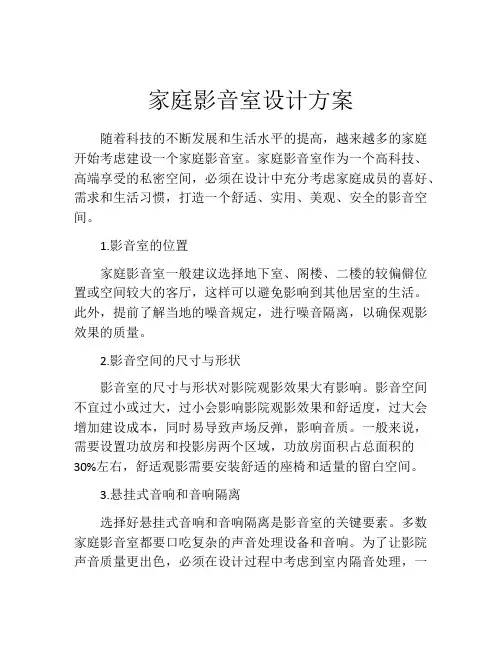 家庭影音室设计方案

随着科技的不断发展和生活水平的提高，越来越多的家庭开始考虑建设一个家庭影音室。家庭影音室作为一个高科技、高端享受的私密空间，必须在设计中充分考虑家庭成员的喜好、需求和生活习惯，打造一个舒适、实用、美观、安全的影音空间。

1.影音室的位置

家庭影音室一般建议选择地下室、阁楼、二楼的较偏僻位置或空间较大的客厅，这样可以避免影响到其他居室的生活。此外，提前了解当地的噪音规定，进行噪音隔离，以确保观影效果的质量。

2.影音空间的尺寸与形状

影音室的尺寸与形状对影院观影效果大有影响。影音空间不宜过小或过大，过小会影响影院观影效果和舒适度，过大会增加建设成本，同时易导致声场反弹，影响音质。一般来说，需要设置功放房和投影房两个区域，功放房面积占总面积的30%左右，舒适观影需要安装舒适的座椅和适量的留白空间。

3.悬挂式音响和音响隔离

选择好悬挂式音响和音响隔离是影音室的关键要素。多数家庭影音室都要口吃复杂的声音处理设备和音响。为了让影院声音质量更出色，必须在设计过程中考虑到室内隔音处理，一